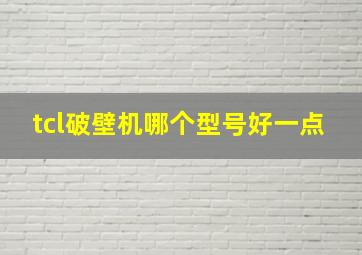 tcl破壁机哪个型号好一点